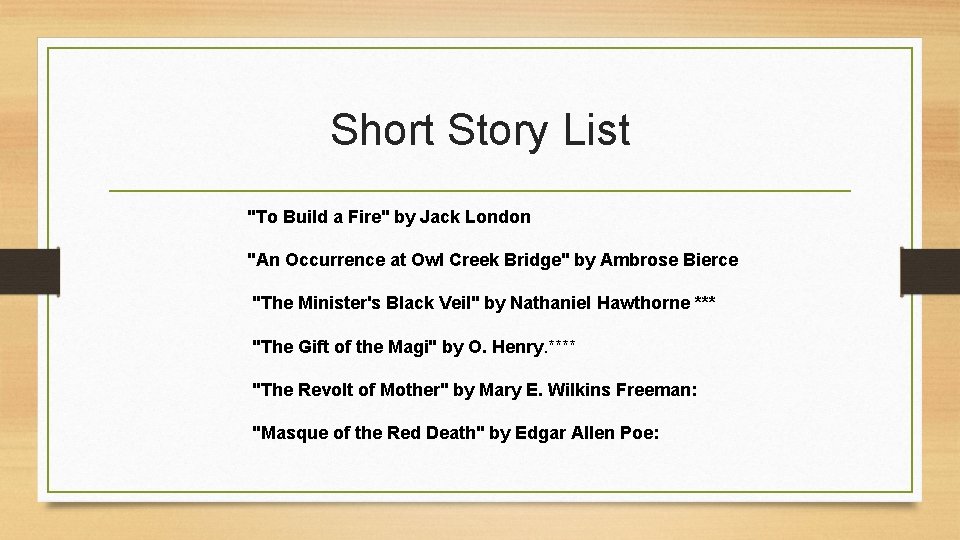 Short Story List

"To Build a Fire" by Jack London

"An Occurrence at Owl Creek Bridge" by Ambrose Bierce

"The Minister's Black Veil" by Nathaniel Hawthorne ***

"The Gift of the Magi" by O. Henry.****

"The Revolt of Mother" by Mary E. Wilkins Freeman:

"Masque of the Red Death" by Edgar Allen Poe: